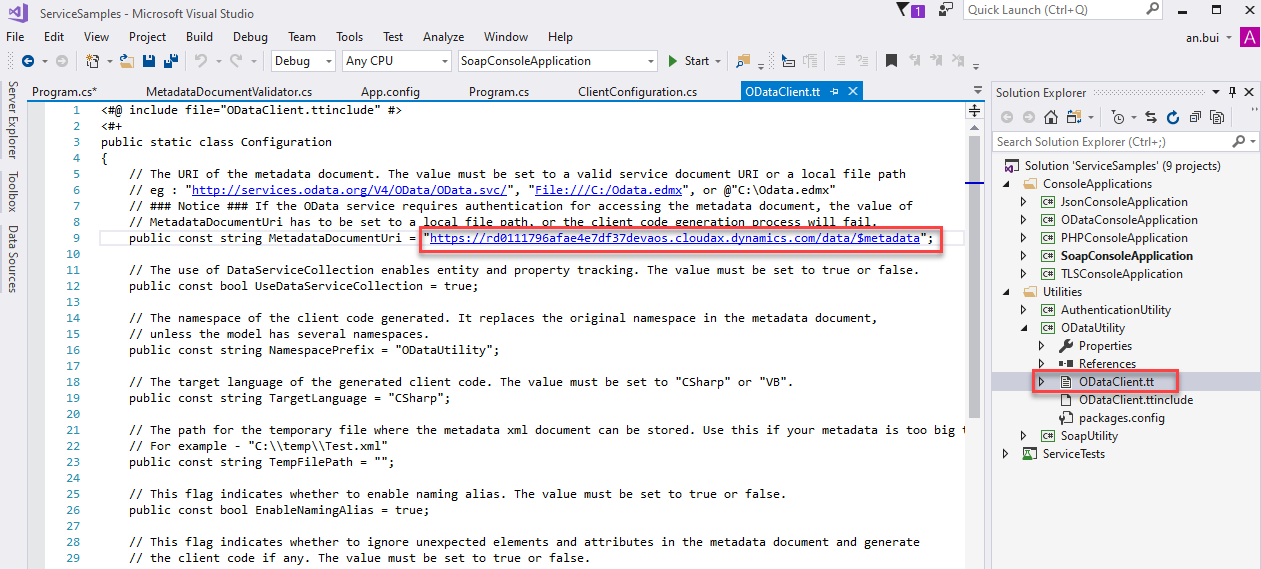 ServiceSamples - Microsoft Visual Studio
1
Quick Launch (Ctrl+Q)
File Edit View Project Build Debug Team Tools Test Analyze Window Help
an.bui
Debug
Any CPU
SoapConsoleApplication
Start
Server Explorer Toolbox Data Sources
Program.cs* MetadataDocumentValidator.cs App.config Program.cs ClientConfiguration.cs ODataClient.tt

1 <#@ include file="ODataClient.ttinclude" #>
2 <#+
3 public static class Configuration
4 {
5 // The URI of the metadata document. The value must be set to a valid service document URI or a local file path
6 // eg : "http://services.odata.org/V4/OData/OData.svc/", "File:///C:/Odata.edmx", or @"C:\Odata.edmx"
7 // ### Notice ### If the OData service requires authentication for accessing the metadata document, the value of
8 // MetadataDocumentUri has to be set to a local file path, or the client code generation process will fail.
9 public const string MetadataDocumentUri = "https://rd0111796afae4e7df37devaos.cloudax.dynamics.com/data/$metadata";
10
11 // The use of DataServiceCollection enables entity and property tracking. The value must be set to true or false.
12 public const bool UseDataServiceCollection = true;
13
14 // The namespace of the client code generated. It replaces the original namespace in the metadata document,
15 // unless the model has several namespaces.
16 public const string NamespacePrefix = "ODataUtility";
17
18 // The target language of the generated client code. The value must be set to "CSharp" or "VB".
19 public const string TargetLanguage = "CSharp";
20
21 // The path for the temporary file where the metadata xml document can be stored. Use this if your metadata is too big t
22 // For example - "C:\\temp\\Test.xml"
23 public const string TempFilePath = "";
24
25 // This flag indicates whether to enable naming alias. The value must be set to true or false.
26 public const bool EnableNamingAlias = true;
27
28 // This flag indicates whether to ignore unexpected elements and attributes in the metadata document and generate
29 // the client code if any. The value must be set to true or false.

Solution Explorer
Search Solution Explorer (Ctrl+;)
Solution 'ServiceSamples' (9 projects)
ConsoleApplications
JsonConsoleApplication
ODataConsoleApplication
PHPConsoleApplication
SoapConsoleApplication
TLSConsoleApplication
Utilities
AuthenticationUtility
ODataUtility
Properties
References
ODataClient.tt
ODataClient.ttinclude
packages.config
SoapUtility
ServiceTests